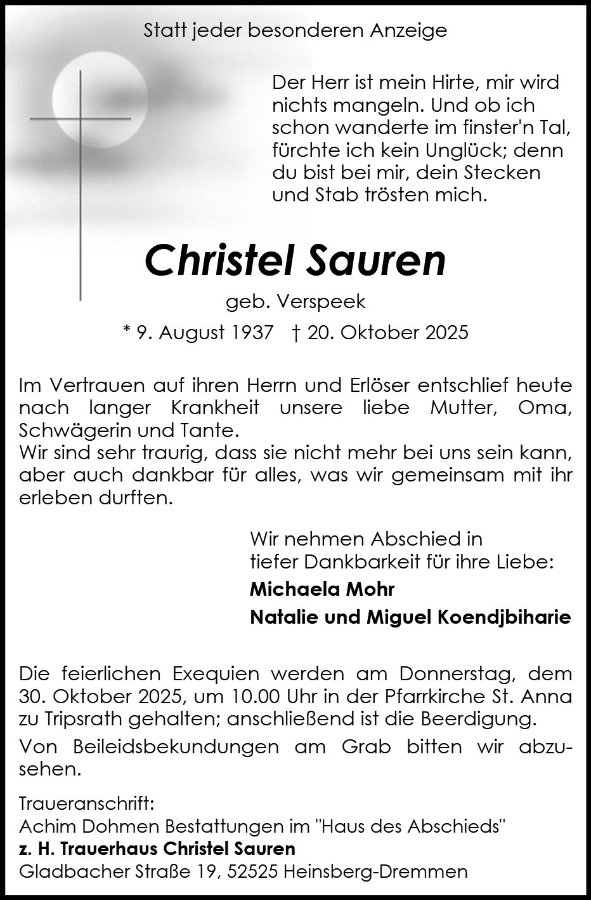 Statt jeder besonderen Anzeige

Der Herr ist mein Hirte, mir wird nichts mangeln. Und ob ich schon wanderte im finster'n Tal, fürchte ich kein Unglück; denn du bist bei mir, dein Stecken und Stab trösten mich.

Christel Sauren

geb. Verspeek

* 9. August 1937 † 20. Oktober 2025

Im Vertrauen auf ihren Herrn und Erlöser entschlief heute nach langer Krankheit unsere liebe Mutter, Oma, Schwägerin und Tante.
Wir sind sehr traurig, dass sie nicht mehr bei uns sein kann, aber auch dankbar für alles, was wir gemeinsam mit ihr erleben durften.

Wir nehmen Abschied in tiefer Dankbarkeit für ihre Liebe:
Michaela Mohr
Natalie und Miguel Koendjbiharie

Die feierlichen Exequien werden am Donnerstag, dem 30. Oktober 2025, um 10.00 Uhr in der Pfarrkirche St. Anna zu Tripsrath gehalten; anschließend ist die Beerdigung.

Von Beileidsbekundungen am Grab bitten wir abzusehen.

Traueranschrift:
Achim Dohmen Bestattungen im "Haus des Abschieds"
z. H. Trauerhaus Christel Sauren
Gladbacher Straße 19, 52525 Heinsberg-Dremmen